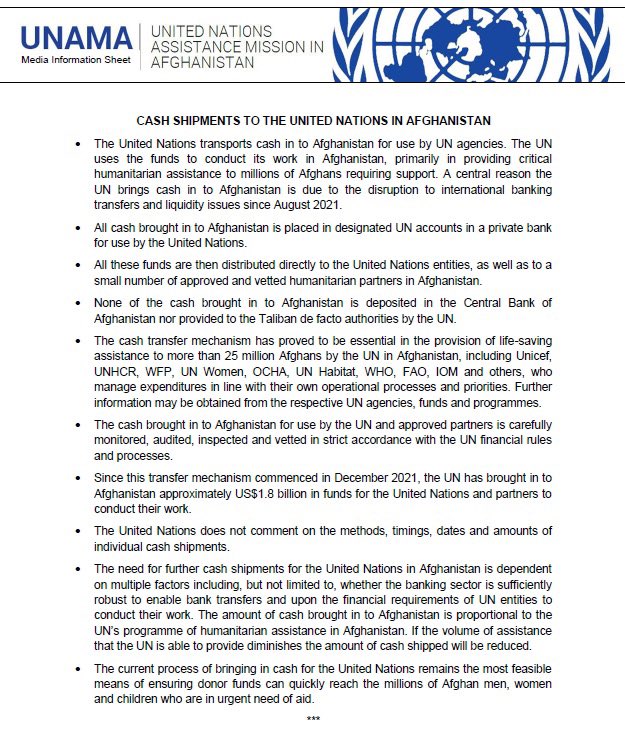 UNAMA
Media Information Sheet

UNITED NATIONS
ASSISTANCE MISSION IN
AFGHANISTAN

CASH SHIPMENTS TO THE UNITED NATIONS IN AFGHANISTAN

• The United Nations transports cash in to Afghanistan for use by UN agencies. The UN uses the funds to conduct its work in Afghanistan, primarily in providing critical humanitarian assistance to millions of Afghans requiring support. A central reason the UN brings cash in to Afghanistan is due to the disruption to international banking transfers and liquidity issues since August 2021.

• All cash brought in to Afghanistan is placed in designated UN accounts in a private bank for use by the United Nations.

• All these funds are then distributed directly to the United Nations entities, as well as to a small number of approved and vetted humanitarian partners in Afghanistan.

• None of the cash brought in to Afghanistan is deposited in the Central Bank of Afghanistan nor provided to the Taliban de facto authorities by the UN.

• The cash transfer mechanism has proved to be essential in the provision of life-saving assistance to more than 25 million Afghans by the UN in Afghanistan, including Unicef, UNHCR, WFP, UN Women, OCHA, UN Habitat, WHO, FAO, IOM and others, who manage expenditures in line with their own operational processes and priorities. Further information may be obtained from the respective UN agencies, funds and programmes.

• The cash brought in to Afghanistan for use by the UN and approved partners is carefully monitored, audited, inspected and vetted in strict accordance with the UN financial rules and processes.

• Since this transfer mechanism commenced in December 2021, the UN has brought in to Afghanistan approximately US$1.8 billion in funds for the United Nations and partners to conduct their work.

• The United Nations does not comment on the methods, timings, dates and amounts of individual cash shipments.

• The need for further cash shipments for the United Nations in Afghanistan is dependent on multiple factors including, but not limited to, whether the banking sector is sufficiently robust to enable bank transfers and upon the financial requirements of UN entities to conduct their work. The amount of cash brought in to Afghanistan is proportional to the UN's programme of humanitarian assistance in Afghanistan. If the volume of assistance that the UN is able to provide diminishes the amount of cash shipped will be reduced.

• The current process of bringing in cash for the United Nations remains the most feasible means of ensuring donor funds can quickly reach the millions of Afghan men, women and children who are in urgent need of aid.

***